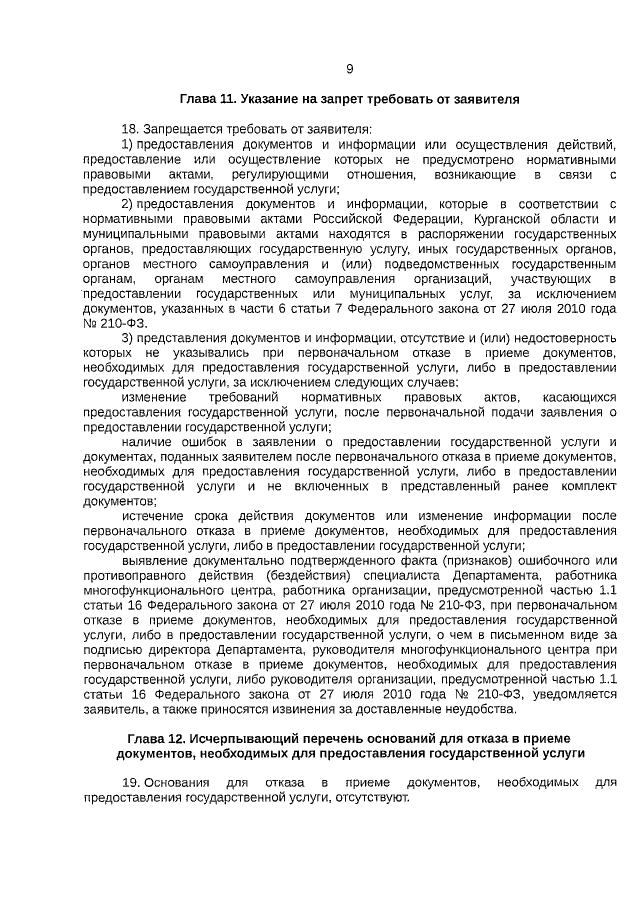 9

Глава 11. Указание на запрет требовать от заявителя

18. Запрещается требовать от заявителя:

1) предоставления документов и информации или осуществления действий, предоставление или осуществление которых не предусмотрено нормативными правовыми актами, регулирующими отношения, возникающие в связи с предоставлением государственной услуги;

2) предоставления документов и информации, которые в соответствии с нормативными правовыми актами Российской Федерации, Курганской области и муниципальными правовыми актами находятся в распоряжении государственных органов, предоставляющих государственную услугу, иных государственных органов, органов местного самоуправления и (или) подведомственных государственным органам, органам местного самоуправления организаций, участвующих в предоставлении государственных или муниципальных услуг, за исключением документов, указанных в части 6 статьи 7 Федерального закона от 27 июля 2010 года № 210-ФЗ.

3) представления документов и информации, отсутствие и (или) недостоверность которых не указывались при первоначальном отказе в приеме документов, необходимых для предоставления государственной услуги, либо в предоставлении государственной услуги, за исключением следующих случаев:

изменение требований нормативных правовых актов, касающихся предоставления государственной услуги, после первоначальной подачи заявления о предоставлении государственной услуги;

наличие ошибок в заявлении о предоставлении государственной услуги и документах, поданных заявителем после первоначального отказа в приеме документов, необходимых для предоставления государственной услуги, либо в предоставлении государственной услуги и не включенных в представленный ранее комплект документов;

истечение срока действия документов или изменение информации после первоначального отказа в приеме документов, необходимых для предоставления государственной услуги, либо в предоставлении государственной услуги;

выявление документально подтвержденного факта (признаков) ошибочного или противоправного действия (бездействия) специалиста Департамента, работника многофункционального центра, работника организации, предусмотренной частью 1.1 статьи 16 Федерального закона от 27 июля 2010 года № 210-ФЗ, при первоначальном отказе в приеме документов, необходимых для предоставления государственной услуги, либо в предоставлении государственной услуги, о чем в письменном виде за подписью директора Департамента, руководителя многофункционального центра при первоначальном отказе в приеме документов, необходимых для предоставления государственной услуги, либо руководителя организации, предусмотренной частью 1.1 статьи 16 Федерального закона от 27 июля 2010 года № 210-ФЗ, уведомляется заявитель, а также приносятся извинения за доставленные неудобства.

Глава 12. Исчерпывающий перечень оснований для отказа в приеме документов, необходимых для предоставления государственной услуги

19. Основания для отказа в приеме документов, необходимых для предоставления государственной услуги, отсутствуют.